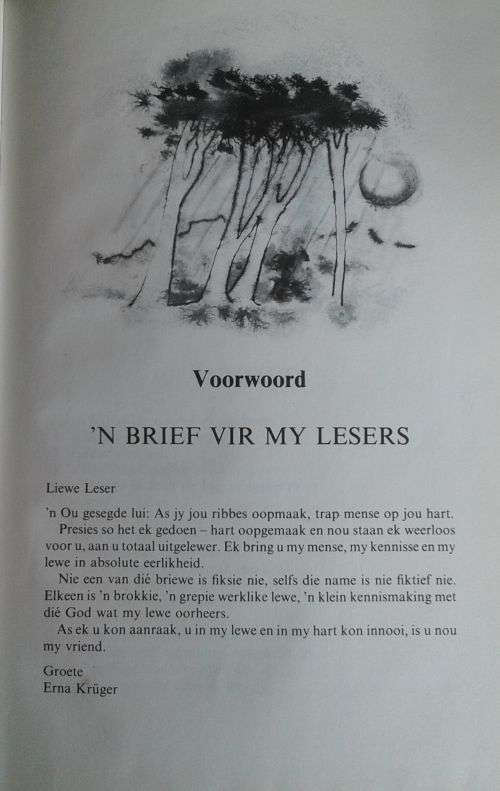 Voorwoord

'N BRIEF VIR MY LESERS

Liewe Leser

'n Ou gesegde lui: As jy jou ribbes oopmaak, trap mense op jou hart.

Presies so het ek gedoen – hart oopgemaak en nou staan ek weerloos voor u, aan u totaal uitgelewer. Ek bring u my mense, my kennisse en my lewe in absolute eerlikheid.

Nie een van dié briewe is fiksie nie, selfs die name is nie fiktief nie. Elkeen is 'n brokkie, 'n grepie werklike lewe, 'n klein kennismaking met dié God wat my lewe oorheers.

As ek u kon aanraak, u in my lewe en in my hart kon innooi, is u nou my vriend.

Groete
Erna Krüger